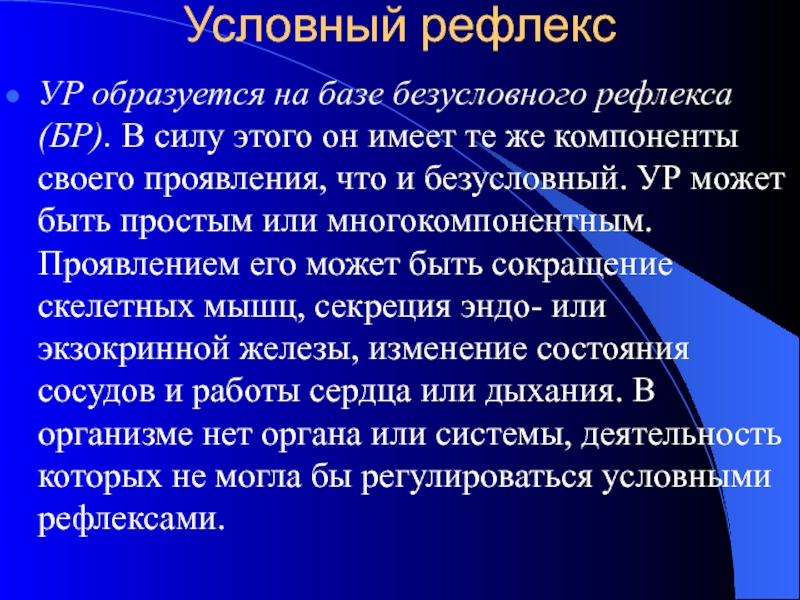 Условный рефлекс

УР образуется на базе безусловного рефлекса (БР). В силу этого он имеет те же компоненты своего проявления, что и безусловный. УР может быть простым или многокомпонентным. Проявлением его может быть сокращение скелетных мышц, секреция эндо- или экзокринной железы, изменение состояния сосудов и работы сердца или дыхания. В организме нет органа или системы, деятельность которых не могла бы регулироваться условными рефлексами.